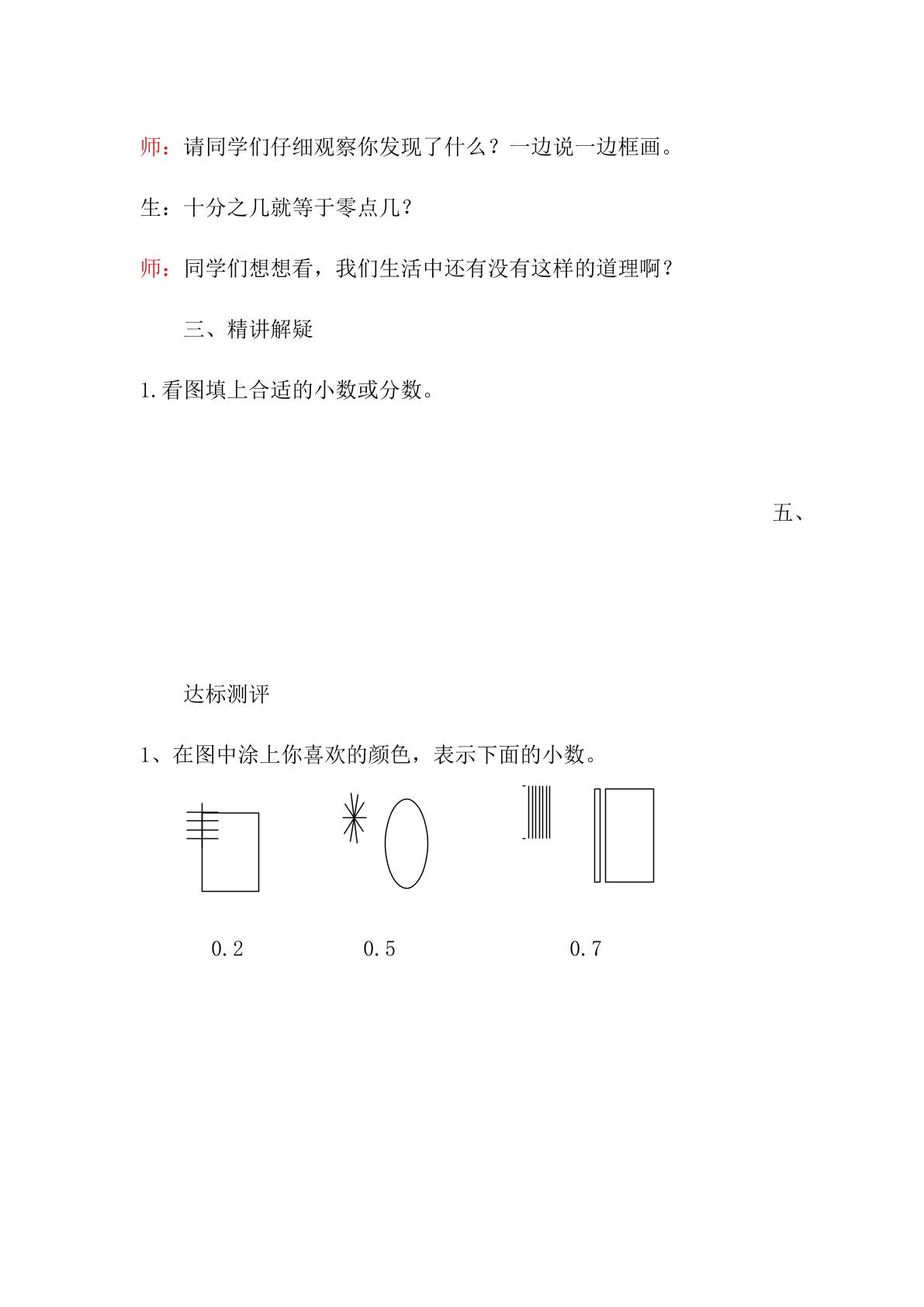 师：请同学们仔细观察你发现了什么？一边说一边框画。

生：十分之几就等于零点几？

师：同学们想想看，我们生活中还有没有这样的道理啊？

三、精讲解疑

1.看图填上合适的小数或分数。

五、

达标测评

1、在图中涂上你喜欢的颜色，表示下面的小数。

0.2 0.5 0.7